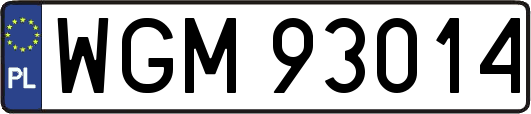 PL
WGM 93014